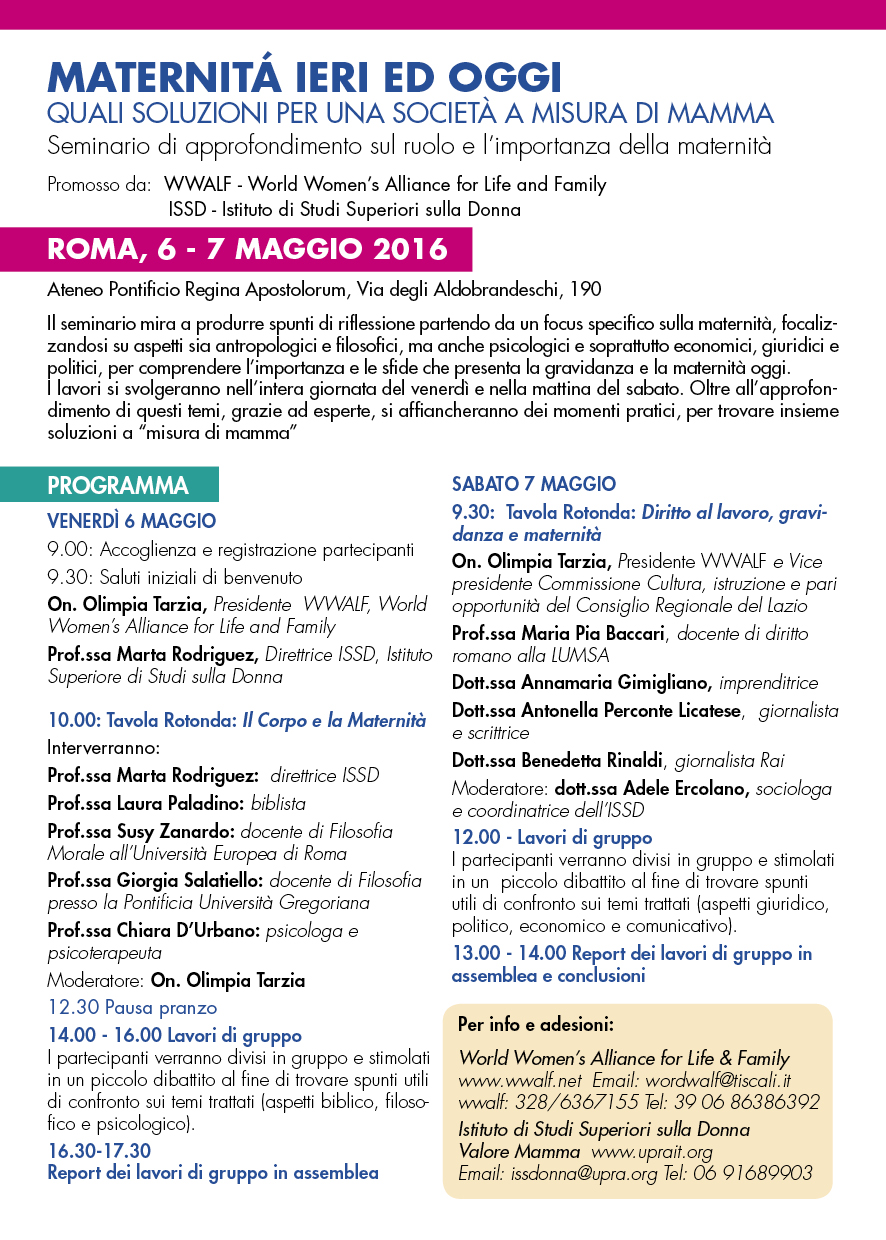 MATERNITÁ IERI ED OGGI
QUALI SOLUZIONI PER UNA SOCIETÀ A MISURA DI MAMMA
Seminario di approfondimento sul ruolo e l'importanza della maternità

Promosso da: WWALF - World Women's Alliance for Life and Family
ISSD - Istituto di Studi Superiori sulla Donna

ROMA, 6 - 7 MAGGIO 2016

Ateneo Pontificio Regina Apostolorum, Via degli Aldobrandeschi, 190

Il seminario mira a produrre spunti di riflessione partendo da un focus specifico sulla maternità, focalizzandosi su aspetti sia antropologici e filosofici, ma anche psicologici e soprattutto economici, giuridici e politici, per comprendere l'importanza e le sfide che presenta la gravidanza e la maternità oggi.
I lavori si svolgeranno nell'intera giornata del venerdì e nella mattina del sabato. Oltre all'approfondimento di questi temi, grazie ad esperte, si affiancheranno dei momenti pratici, per trovare insieme soluzioni a "misura di mamma"

PROGRAMMA

VENERDÌ 6 MAGGIO
9.00: Accoglienza e registrazione partecipanti
9.30: Saluti iniziali di benvenuto
On. Olimpia Tarzia, Presidente WWALF, World Women's Alliance for Life and Family
Prof.ssa Marta Rodriguez, Direttrice ISSD, Istituto Superiore di Studi sulla Donna

10.00: Tavola Rotonda: Il Corpo e la Maternità
Interverranno:
Prof.ssa Marta Rodriguez: direttrice ISSD
Prof.ssa Laura Paladino: biblista
Prof.ssa Susy Zanardo: docente di Filosofia Morale all'Università Europea di Roma
Prof.ssa Giorgia Salatiello: docente di Filosofia presso la Pontificia Università Gregoriana
Prof.ssa Chiara D'Urbano: psicologa e psicoterapeuta
Moderatore: On. Olimpia Tarzia
12.30 Pausa pranzo
14.00 - 16.00 Lavori di gruppo
I partecipanti verranno divisi in gruppo e stimolati in un piccolo dibattito al fine di trovare spunti utili di confronto sui temi trattati (aspetti biblico, filosofico e psicologico).
16.30-17.30
Report dei lavori di gruppo in assemblea

SABATO 7 MAGGIO
9.30: Tavola Rotonda: Diritto al lavoro, gravidanza e maternità
On. Olimpia Tarzia, Presidente WWALF e Vice presidente Commissione Cultura, istruzione e pari opportunità del Consiglio Regionale del Lazio
Prof.ssa Maria Pia Baccari, docente di diritto romano alla LUMSA
Dott.ssa Annamaria Gimigliano, imprenditrice
Dott.ssa Antonella Perconte Licatese, giornalista e scrittrice
Dott.ssa Benedetta Rinaldi, giornalista Rai
Moderatore: dott.ssa Adele Ercolano, sociologa e coordinatrice dell'ISSD
12.00 - Lavori di gruppo
I partecipanti verranno divisi in gruppo e stimolati in un piccolo dibattito al fine di trovare spunti utili di confronto sui temi trattati (aspetti giuridico, politico, economico e comunicativo).
13.00 - 14.00 Report dei lavori di gruppo in assemblea e conclusioni

Per info e adesioni:
World Women's Alliance for Life & Family
www.wwalf.net Email: wordwalf@tiscali.it
wwalf: 328/6367155 Tel: 39 06 86386392
Istituto di Studi Superiori sulla Donna
Valore Mamma www.uprait.org
Email: issdonna@upra.org Tel: 06 91689903